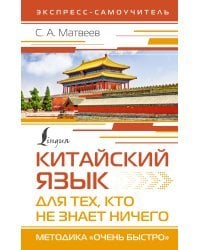 ЭКСПРЕСС-САМОУЧИТЕЛЬ

С. А. Матвеев

Lingua

КИТАЙСКИЙ ЯЗЫК

ДЛЯ ТЕХ, КТО НЕ ЗНАЕТ НИЧЕГО

МЕТОДИКА «ОЧЕНЬ БЫСТРО»